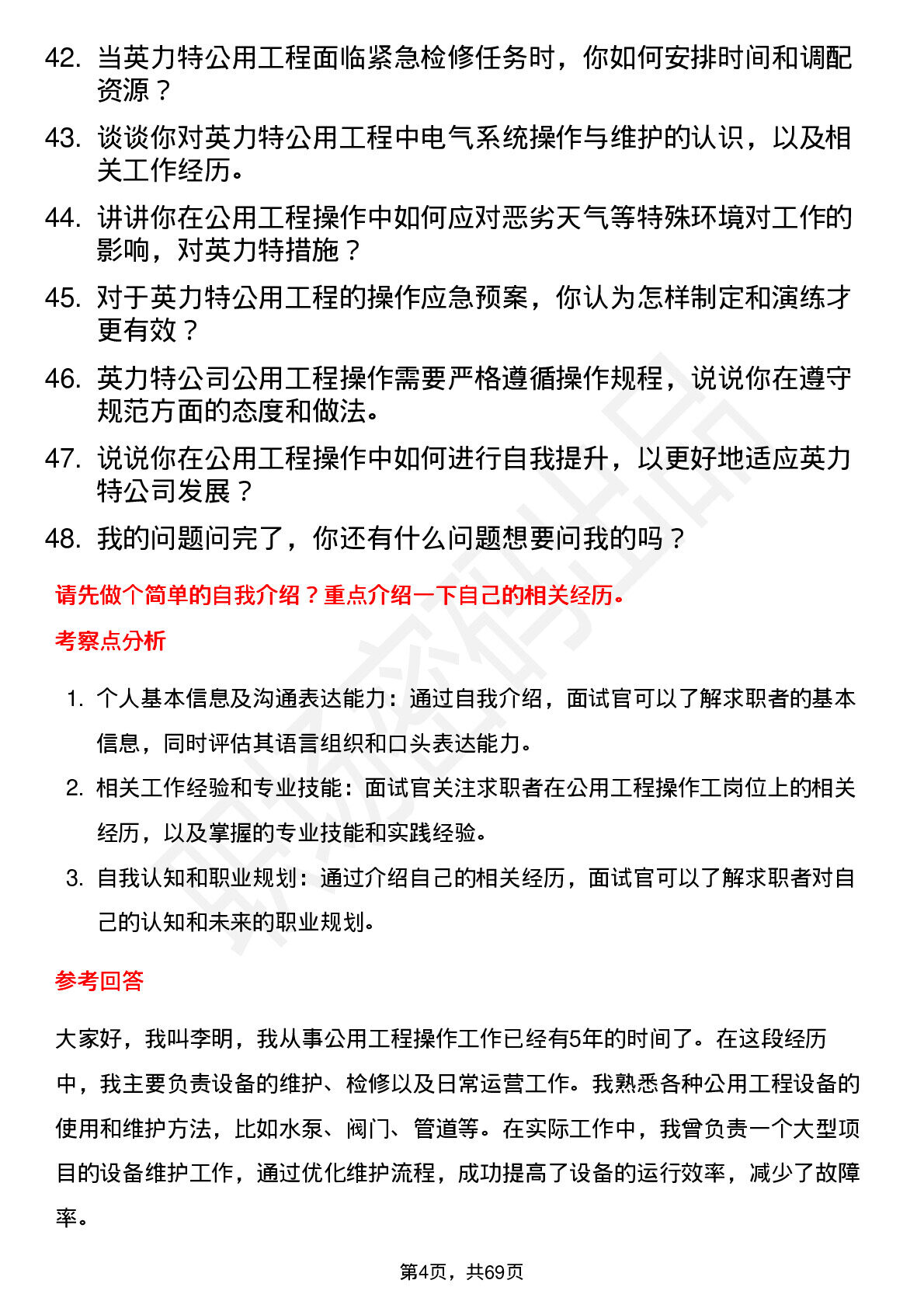 42. 当英力特公用工程面临紧急检修任务时，你如何安排时间和调配资源？

43. 谈谈你对英力特公用工程中电气系统操作与维护的认识，以及相关工作经历。

44. 讲讲你在公用工程操作中如何应对恶劣天气等特殊环境对工作的影响，对英力特措施？

45. 对于英力特公用工程的操作应急预案，你认为怎样制定和演练才更有效？

46. 英力特公司公用工程操作需要严格遵循操作规程，说说你在遵守规范方面的态度和做法。

47. 说说你在公用工程操作中如何进行自我提升，以更好地适应英力特公司发展？

48. 我的问题问完了，你还有什么问题想要问我的吗？

请先做个简单的自我介绍？重点介绍一下自己的相关经历。

考察点分析

1. 个人基本信息及沟通表达能力：通过自我介绍，面试官可以了解求职者的基本信息，同时评估其语言组织和口头表达能力。

2. 相关工作经验和专业技能：面试官关注求职者在公用工程操作工岗位上的相关经历，以及掌握的专业技能和实践经验。

3. 自我认知和职业规划：通过介绍自己的相关经历，面试官可以了解求职者对自己的认知和未来的职业规划。

参考回答

大家好，我叫李明，我从事公用工程操作工作已经有5年的时间了。在这段经历中，我主要负责设备的维护、检修以及日常运营工作。我熟悉各种公用工程设备的使用和维护方法，比如水泵、阀门、管道等。在实际工作中，我曾负责一个大型项目的设备维护工作，通过优化维护流程，成功提高了设备的运行效率，减少了故障率。

第4页，共69页